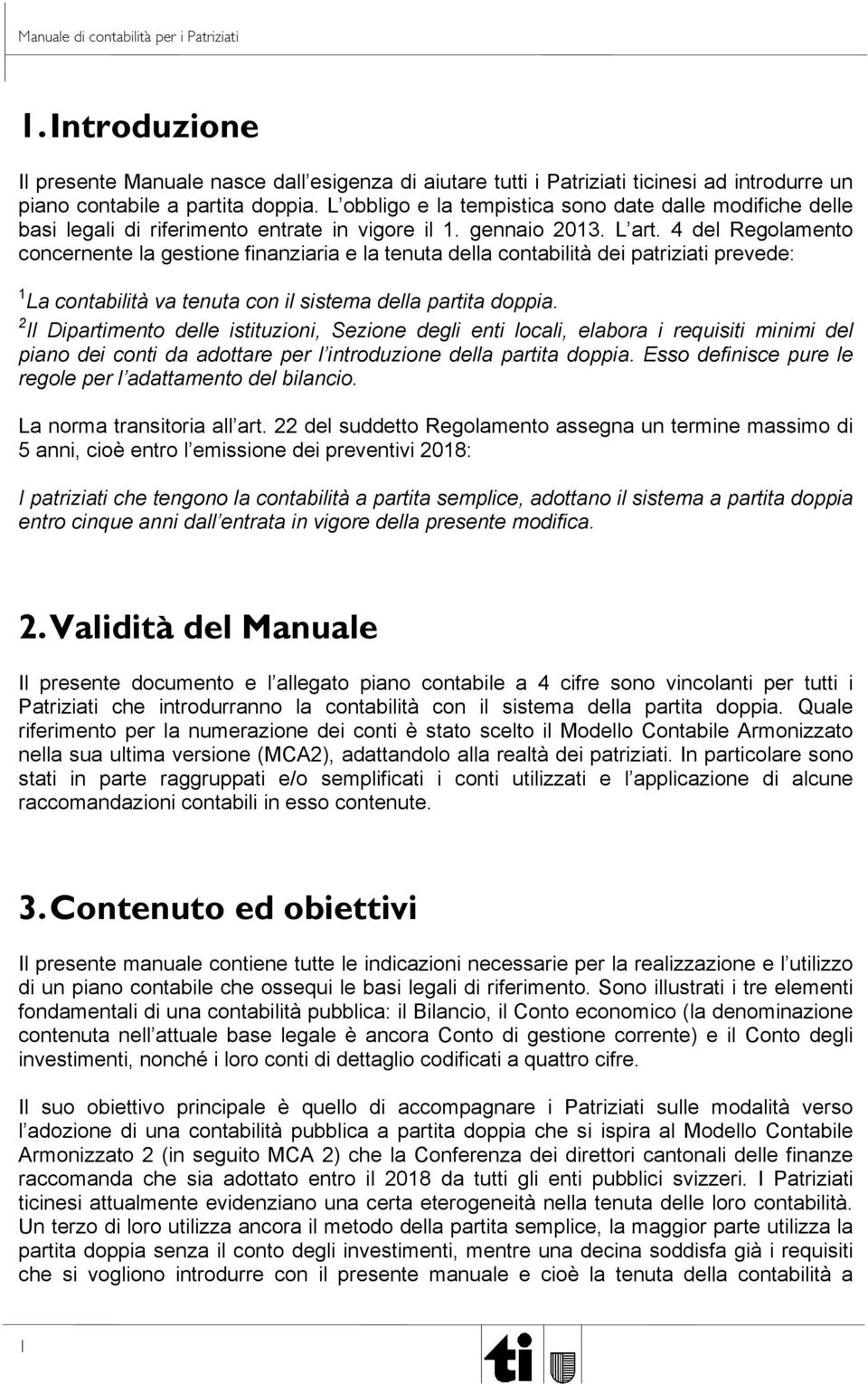 Manuale di contabilità per i Patriziati

1. Introduzione

Il presente Manuale nasce dall esigenza di aiutare tutti i Patriziati ticinesi ad introdurre un piano contabile a partita doppia. L obbligo e la tempistica sono date dalle modifiche delle basi legali di riferimento entrate in vigore il 1. gennaio 2013. L art. 4 del Regolamento concernente la gestione finanziaria e la tenuta della contabilità dei patriziati prevede:

$^1$La contabilità va tenuta con il sistema della partita doppia.
$^2$Il Dipartimento delle istituzioni, Sezione degli enti locali, elabora i requisiti minimi del piano dei conti da adottare per l introduzione della partita doppia. Esso definisce pure le regole per l adattamento del bilancio.

La norma transitoria all art. 22 del suddetto Regolamento assegna un termine massimo di 5 anni, cioè entro l emissione dei preventivi 2018:

I patriziati che tengono la contabilità a partita semplice, adottano il sistema a partita doppia entro cinque anni dall entrata in vigore della presente modifica.

2. Validità del Manuale

Il presente documento e l allegato piano contabile a 4 cifre sono vincolanti per tutti i Patriziati che introdurranno la contabilità con il sistema della partita doppia. Quale riferimento per la numerazione dei conti è stato scelto il Modello Contabile Armonizzato nella sua ultima versione (MCA2), adattandolo alla realtà dei patriziati. In particolare sono stati in parte raggruppati e/o semplificati i conti utilizzati e l applicazione di alcune raccomandazioni contabili in esso contenute.

3. Contenuto ed obiettivi

Il presente manuale contiene tutte le indicazioni necessarie per la realizzazione e l utilizzo di un piano contabile che ossequi le basi legali di riferimento. Sono illustrati i tre elementi fondamentali di una contabilità pubblica: il Bilancio, il Conto economico (la denominazione contenuta nell attuale base legale è ancora Conto di gestione corrente) e il Conto degli investimenti, nonché i loro conti di dettaglio codificati a quattro cifre.

Il suo obiettivo principale è quello di accompagnare i Patriziati sulle modalità verso l adozione di una contabilità pubblica a partita doppia che si ispira al Modello Contabile Armonizzato 2 (in seguito MCA 2) che la Conferenza dei direttori cantonali delle finanze raccomanda che sia adottato entro il 2018 da tutti gli enti pubblici svizzeri. I Patriziati ticinesi attualmente evidenziano una certa eterogeneità nella tenuta delle loro contabilità. Un terzo di loro utilizza ancora il metodo della partita semplice, la maggior parte utilizza la partita doppia senza il conto degli investimenti, mentre una decina soddisfa già i requisiti che si vogliono introdurre con il presente manuale e cioè la tenuta della contabilità a

1

ti